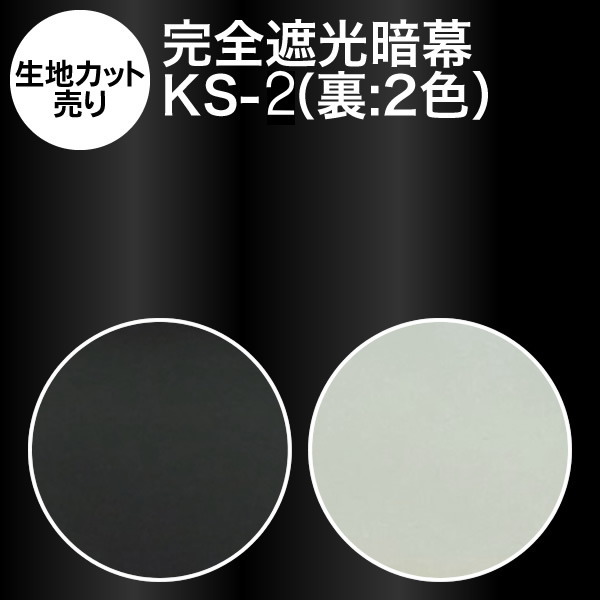 生地カット売り

完全遮光暗幕
KS-2(裏:2色)